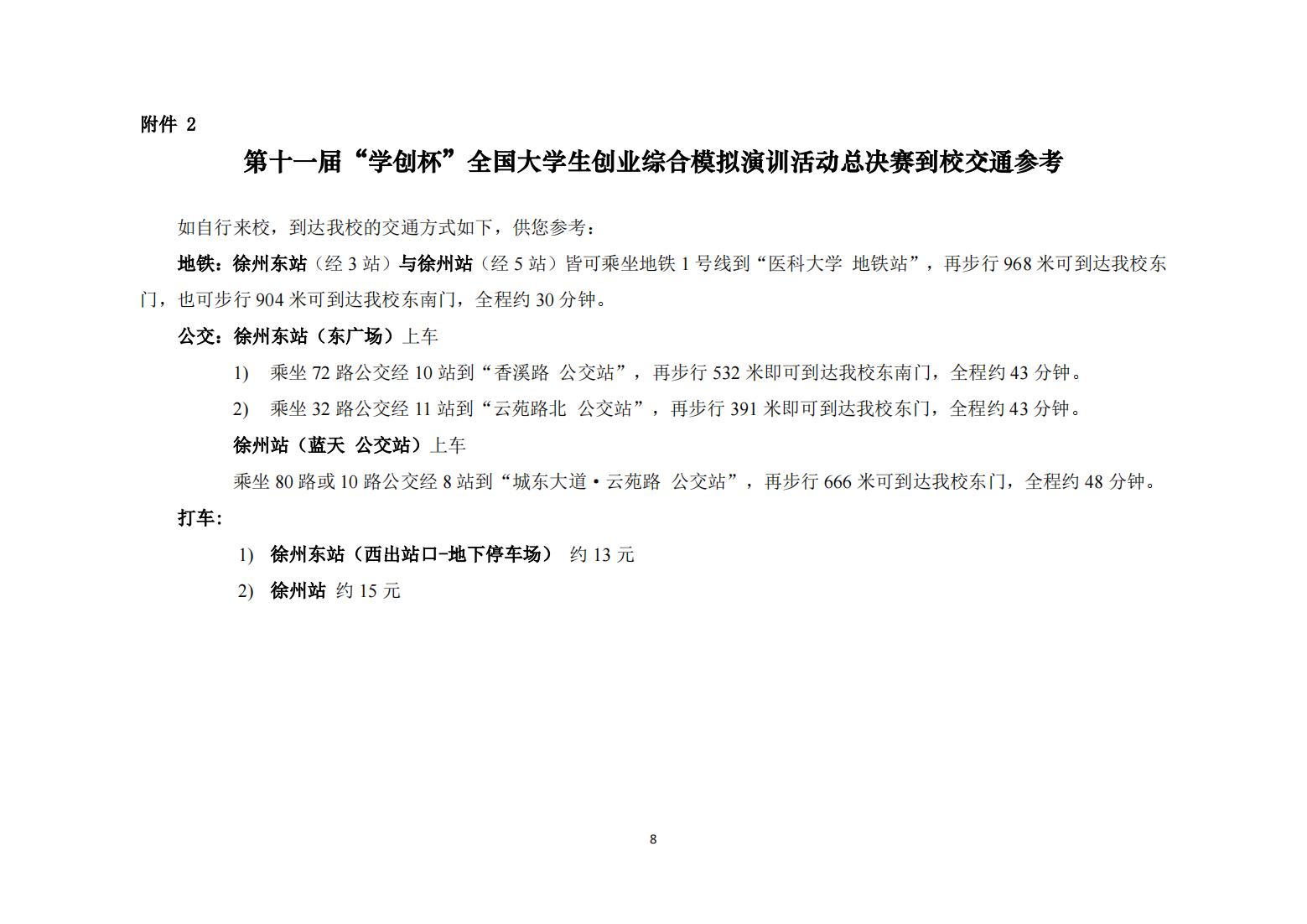 附件 2

第十一届“学创杯”全国大学生创业综合模拟演训活动总决赛到校交通参考

如自行来校，到达我校的交通方式如下，供您参考：

地铁：徐州东站（经 3 站）与徐州站（经 5 站）皆可乘坐地铁 1 号线到“医科大学 地铁站”，再步行 968 米可到达我校东门，也可步行 904 米可到达我校东南门，全程约 30 分钟。

公交：徐州东站（东广场）上车

1) 乘坐 72 路公交经 10 站到“香溪路 公交站”，再步行 532 米即可到达我校东南门，全程约 43 分钟。

2) 乘坐 32 路公交经 11 站到“云苑路北 公交站”，再步行 391 米即可到达我校东门，全程约 43 分钟。

徐州站（蓝天 公交站）上车

乘坐 80 路或 10 路公交经 8 站到“城东大道·云苑路 公交站”，再步行 666 米可到达我校东门，全程约 48 分钟。

打车：

1) 徐州东站（西出站口-地下停车场） 约 13 元

2) 徐州站 约 15 元

8